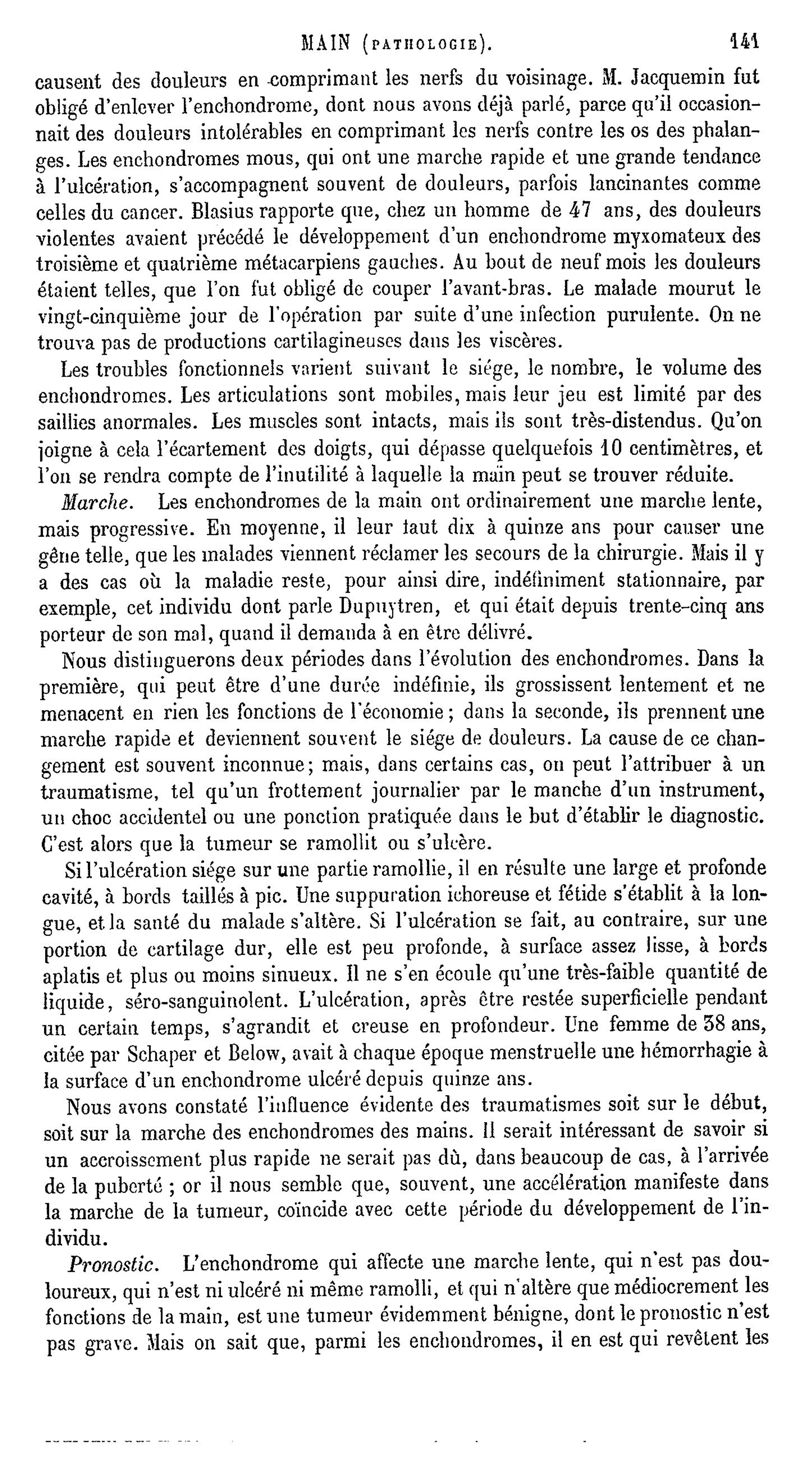 MAIN (PATHOLOGIE). 141

causent des douleurs en comprimant les nerfs du voisinage. M. Jacquemin fut obligé d'enlever l'enchondrome, dont nous avons déjà parlé, parce qu'il occasionnait des douleurs intolérables en comprimant les nerfs contre les os des phalanges. Les enchondromes mous, qui ont une marche rapide et une grande tendance à l'ulcération, s'accompagnent souvent de douleurs, parfois lancinantes comme celles du cancer. Blasius rapporte que, chez un homme de 47 ans, des douleurs violentes avaient précédé le développement d'un enchondrome myxomateux des troisième et quatrième métacarpiens gauches. Au bout de neuf mois les douleurs étaient telles, que l'on fut obligé de couper l'avant-bras. Le malade mourut le vingt-cinquième jour de l'opération par suite d'une infection purulente. On ne trouva pas de productions cartilagineuses dans les viscères.

Les troubles fonctionnels varient suivant le siége, le nombre, le volume des enchondromes. Les articulations sont mobiles, mais leur jeu est limité par des saillies anormales. Les muscles sont intacts, mais ils sont très-distendus. Qu'on joigne à cela l'écartement des doigts, qui dépasse quelquefois 10 centimètres, et l'on se rendra compte de l'inutilité à laquelle la main peut se trouver réduite.

Marche. Les enchondromes de la main ont ordinairement une marche lente, mais progressive. En moyenne, il leur faut dix à quinze ans pour causer une gêne telle, que les malades viennent réclamer les secours de la chirurgie. Mais il y a des cas où la maladie reste, pour ainsi dire, indéfiniment stationnaire, par exemple, cet individu dont parle Dupuytren, et qui était depuis trente-cinq ans porteur de son mal, quand il demanda à en être délivré.

Nous distinguerons deux périodes dans l'évolution des enchondromes. Dans la première, qui peut être d'une durée indéfinie, ils grossissent lentement et ne menacent en rien les fonctions de l'économie; dans la seconde, ils prennent une marche rapide et deviennent souvent le siége de douleurs. La cause de ce changement est souvent inconnue; mais, dans certains cas, on peut l'attribuer à un traumatisme, tel qu'un frottement journalier par le manche d'un instrument, un choc accidentel ou une ponction pratiquée dans le but d'établir le diagnostic. C'est alors que la tumeur se ramollit ou s'ulcère.

Si l'ulcération siége sur une partie ramollie, il en résulte une large et profonde cavité, à bords taillés à pic. Une suppuration ichoreuse et fétide s'établit à la longue, et la santé du malade s'altère. Si l'ulcération se fait, au contraire, sur une portion de cartilage dur, elle est peu profonde, à surface assez lisse, à bords aplatis et plus ou moins sinueux. Il ne s'en écoule qu'une très-faible quantité de liquide, séro-sanguinolent. L'ulcération, après être restée superficielle pendant un certain temps, s'agrandit et creuse en profondeur. Une femme de 38 ans, citée par Schaper et Below, avait à chaque époque menstruelle une hémorrhagie à la surface d'un enchondrome ulcéré depuis quinze ans.

Nous avons constaté l'influence évidente des traumatismes soit sur le début, soit sur la marche des enchondromes des mains. Il serait intéressant de savoir si un accroissement plus rapide ne serait pas dû, dans beaucoup de cas, à l'arrivée de la puberté ; or il nous semble que, souvent, une accélération manifeste dans la marche de la tumeur, coïncide avec cette période du développement de l'individu.

Pronostic. L'enchondrome qui affecte une marche lente, qui n'est pas douloureux, qui n'est ni ulcéré ni même ramolli, et qui n'altère que médiocrement les fonctions de la main, est une tumeur évidemment bénigne, dont le pronostic n'est pas grave. Mais on sait que, parmi les enchondromes, il en est qui revêtent les